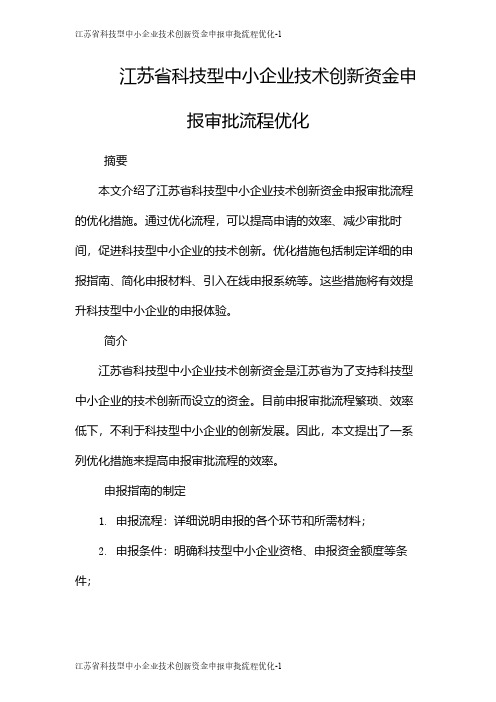 江苏省科技型中小企业技术创新资金申报审批流程优化-1

江苏省科技型中小企业技术创新资金申报审批流程优化

摘要

本文介绍了江苏省科技型中小企业技术创新资金申报审批流程的优化措施。通过优化流程，可以提高申请的效率、减少审批时间，促进科技型中小企业的技术创新。优化措施包括制定详细的申报指南、简化申报材料、引入在线申报系统等。这些措施将有效提升科技型中小企业的申报体验。

简介

江苏省科技型中小企业技术创新资金是江苏省为了支持科技型中小企业的技术创新而设立的资金。目前申报审批流程繁琐、效率低下，不利于科技型中小企业的创新发展。因此，本文提出了一系列优化措施来提高申报审批流程的效率。

申报指南的制定

1. 申报流程：详细说明申报的各个环节和所需材料；

2. 申报条件：明确科技型中小企业资格、申报资金额度等条件；

江苏省科技型中小企业技术创新资金申报审批流程优化-1